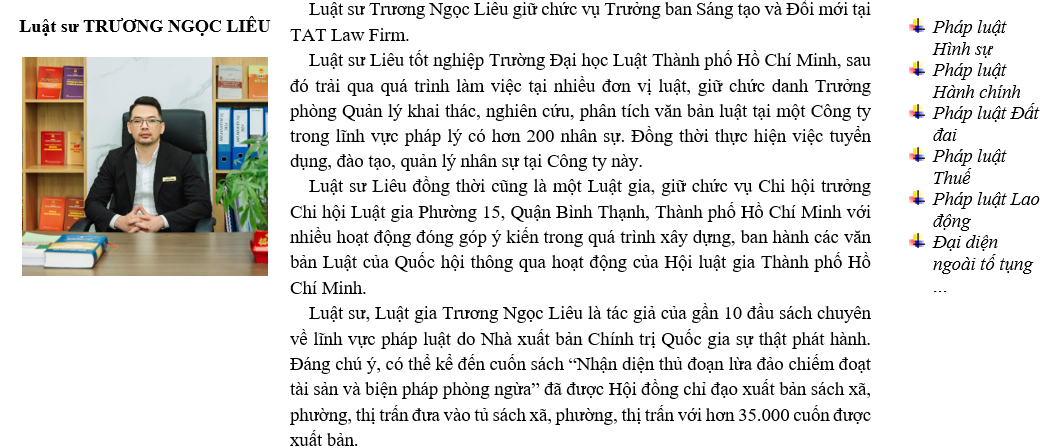 Luật sư TRƯƠNG NGỌC LIÊU

Luật sư Trương Ngọc Liêu giữ chức vụ Trưởng ban Sáng tạo và Đổi mới tại TAT Law Firm.

Luật sư Liêu tốt nghiệp Trường Đại học Luật Thành phố Hồ Chí Minh, sau đó trải qua quá trình làm việc tại nhiều đơn vị luật, giữ chức danh Trưởng phòng Quản lý khai thác, nghiên cứu, phân tích văn bản luật tại một Công ty trong lĩnh vực pháp lý có hơn 200 nhân sự. Đồng thời thực hiện việc tuyển dụng, đào tạo, quản lý nhân sự tại Công ty này.

Luật sư Liêu đồng thời cũng là một Luật gia, giữ chức vụ Chi hội trưởng Chi hội Luật gia Phường 15, Quận Bình Thạnh, Thành phố Hồ Chí Minh với nhiều hoạt động đóng góp ý kiến trong quá trình xây dựng, ban hành các văn bản Luật của Quốc hội thông qua hoạt động của Hội luật gia Thành phố Hồ Chí Minh.

Luật sư, Luật gia Trương Ngọc Liêu là tác giả của gần 10 đầu sách chuyên về lĩnh vực pháp luật do Nhà xuất bản Chính trị Quốc gia sự thật phát hành. Đáng chú ý, có thể kể đến cuốn sách “Nhận diện thủ đoạn lừa đảo chiếm đoạt tài sản và biện pháp phòng ngừa” đã được Hội đồng chỉ đạo xuất bản sách xã, phường, thị trấn đưa vào tủ sách xã, phường, thị trấn với hơn 35.000 cuốn được xuất bản.

Pháp luật Hình sự
Pháp luật Hành chính
Pháp luật Đất đai
Pháp luật Thuế
Pháp luật Lao động
Đại diện ngoài tố tụng
...